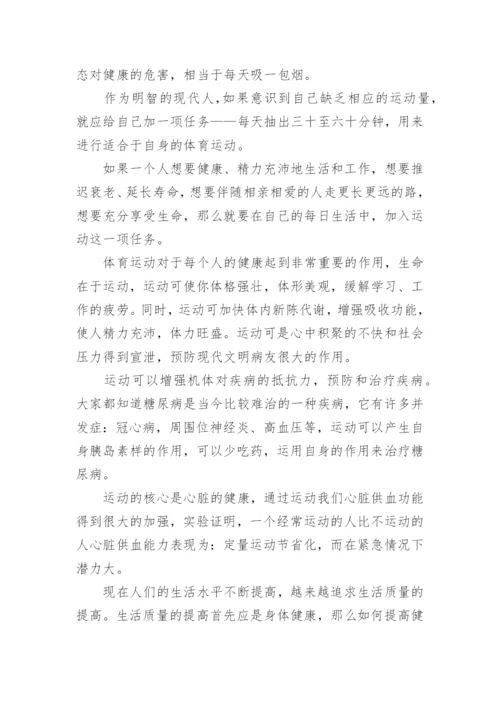 态对健康的危害，相当于每天吸一包烟。

作为明智的现代人，如果意识到自己缺乏相应的运动量，就应给自己加一项任务——每天抽出三十至六十分钟，用来进行适合于自身的体育运动。

如果一个人想要健康、精力充沛地生活和工作，想要推迟衰老、延长寿命，想要伴随相亲相爱的人走更长更远的路，想要充分享受生命，那么就要在自己的每日生活中，加入运动这一项任务。

体育运动对于每个人的健康起到非常重要的作用，生命在于运动，运动可使你体格强壮，体形美观，缓解学习、工作的疲劳。同时，运动可加快体内新陈代谢，增强吸收功能，使人精力充沛，体力旺盛。运动可是心中积聚的不快和社会压力得到宣泄，预防现代文明病友很大的作用。

运动可以增强机体对疾病的抵抗力，预防和治疗疾病。大家都知道糖尿病是当今比较难治的一种疾病，它有许多并发症：冠心病，周围位神经炎、高血压等，运动可以产生自身胰岛素样的作用，可以少吃药，运用自身的作用来治疗糖尿病。

运动的核心是心脏的健康，通过运动我们心脏供血功能得到很大的加强，实验证明，一个经常运动的人比不运动的人心脏供血能力表现为：定量运动节省化，而在紧急情况下潜力大。

现在人们的生活水平不断提高，越来越追求生活质量的提高。生活质量的提高首先应是身体健康，那么如何提高健